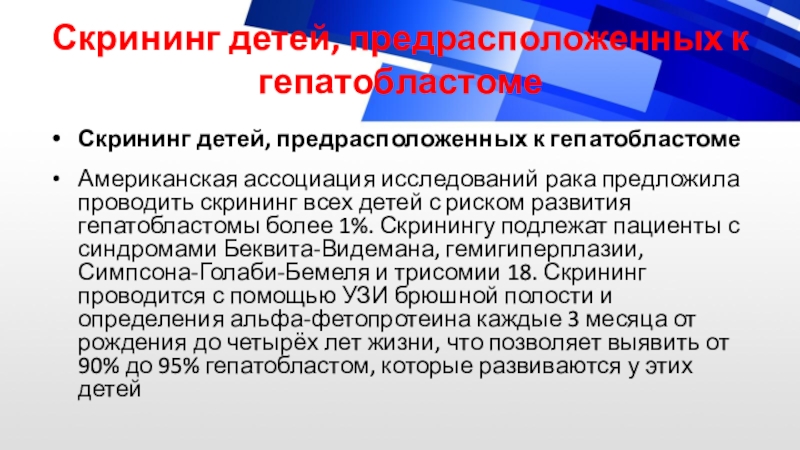 Скрининг детей, предрасположенных к гепатобластоме

• Скрининг детей, предрасположенных к гепатобластоме

• Американская ассоциация исследований рака предложила проводить скрининг всех детей с риском развития гепатобластомы более 1%. Скринингу подлежат пациенты с синдромами Беквита-Видемана, гемигиперплазии, Симпсона-Голаби-Бемеля и трисомии 18. Скрининг проводится с помощью УЗИ брюшной полости и определения альфа-фетопротеина каждые 3 месяца от рождения до четырёх лет жизни, что позволяет выявить от 90% до 95% гепатобластом, которые развиваются у этих детей